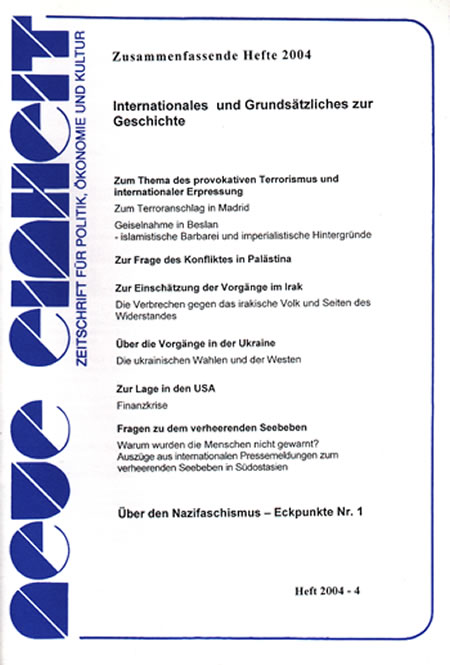 neue einheit

ZEITSCHRIFT FÜR POLITIK, ÖKONOMIE UND KULTUR

Zusammenfassende Hefte 2004

Internationales und Grundsätzliches zur Geschichte

Zum Thema des provokativen Terrorismus und internationaler Erpressung

Zum Terroranschlag in Madrid

Geiselnahme in Beslan
- islamistische Barbarei und imperialistische Hintergründe

Zur Frage des Konfliktes in Palästina

Zur Einschätzung der Vorgänge im Irak

Die Verbrechen gegen das irakische Volk und Seiten des Widerstandes

Über die Vorgänge in der Ukraine

Die ukrainischen Wahlen und der Westen

Zur Lage in den USA

Finanzkrise

Fragen zu dem verheerenden Seebeben

Warum wurden die Menschen nicht gewarnt?
Auszüge aus internationalen Pressemeldungen zum verheerenden Seebeben in Südostasien

Über den Nazifaschismus – Eckpunkte Nr. 1

Heft 2004 - 4